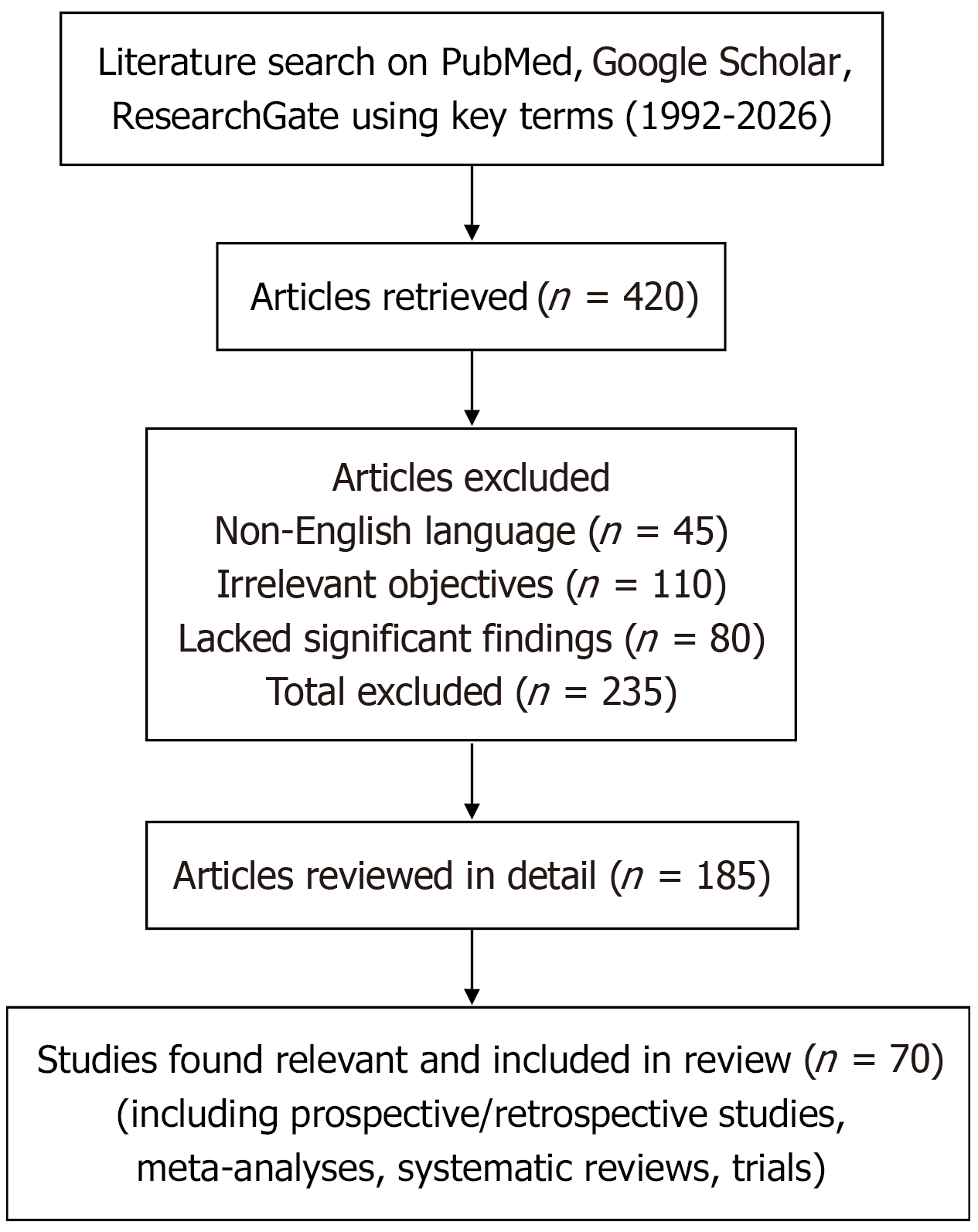 Literature search on PubMed, Google Scholar, ResearchGate using key terms (1992-2026)

Articles retrieved ($n$ = 420)

Articles excluded
Non-English language ($n$ = 45)
Irrelevant objectives ($n$ = 110)
Lacked significant findings ($n$ = 80)
Total excluded ($n$ = 235)

Articles reviewed in detail ($n$ = 185)

Studies found relevant and included in review ($n$ = 70)
(including prospective/retrospective studies, meta-analyses, systematic reviews, trials)